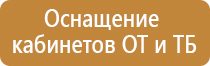 Оснащение кабинетов ОТ и ТБ